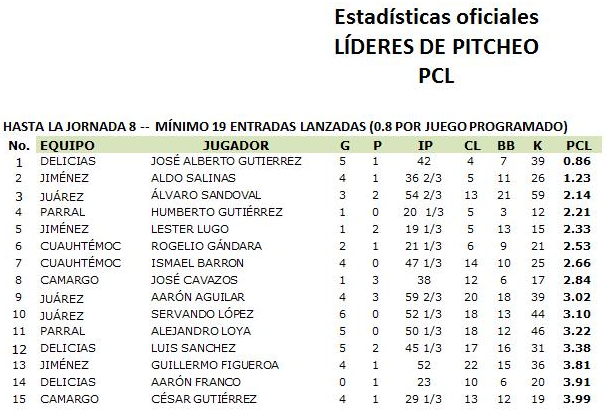 Estadísticas oficiales
LÍDERES DE PITCHEO
PCL

HASTA LA JORNADA 8 -- MÍNIMO 19 ENTRADAS LANZADAS (0.8 POR JUEGO PROGRAMADO)

| No. | EQUIPO | JUGADOR | G | P | IP | CL | BB | K | PCL |
|---|---|---|---|---|---|---|---|---|---|
| 1 | DELICIAS | JOSÉ ALBERTO GUTIERREZ | 5 | 1 | 42 | 4 | 7 | 39 | 0.86 |
| 2 | JIMÉNEZ | ALDO SALINAS | 4 | 1 | 36 2/3 | 5 | 11 | 26 | 1.23 |
| 3 | JUÁREZ | ÁLVARO SANDOVAL | 3 | 2 | 54 2/3 | 13 | 21 | 59 | 2.14 |
| 4 | PARRAL | HUMBERTO GUTIÉRREZ | 1 | 0 | 20 1/3 | 5 | 3 | 12 | 2.21 |
| 5 | JIMÉNEZ | LESTER LUGO | 1 | 2 | 19 1/3 | 5 | 13 | 15 | 2.33 |
| 6 | CUAUHTÉMOC | ROGELIO GÁNDARA | 2 | 1 | 21 1/3 | 6 | 9 | 21 | 2.53 |
| 7 | CUAUHTÉMOC | ISMAEL BARRON | 4 | 0 | 47 1/3 | 14 | 10 | 25 | 2.66 |
| 8 | CAMARGO | JOSÉ CAVAZOS | 1 | 3 | 38 | 12 | 6 | 17 | 2.84 |
| 9 | JUÁREZ | AARÓN AGUILAR | 4 | 3 | 59 2/3 | 20 | 18 | 39 | 3.02 |
| 10 | JUÁREZ | SERVANDO LÓPEZ | 6 | 0 | 52 1/3 | 18 | 13 | 44 | 3.10 |
| 11 | PARRAL | ALEJANDRO LOYA | 5 | 0 | 50 1/3 | 18 | 12 | 46 | 3.22 |
| 12 | DELICIAS | LUIS SANCHEZ | 5 | 2 | 45 1/3 | 17 | 16 | 31 | 3.38 |
| 13 | JIMÉNEZ | GUILLERMO FIGUEROA | 4 | 1 | 52 | 22 | 15 | 36 | 3.81 |
| 14 | DELICIAS | AARÓN FRANCO | 0 | 1 | 23 | 10 | 6 | 20 | 3.91 |
| 15 | CAMARGO | CÉSAR GUTIÉRREZ | 4 | 1 | 29 1/3 | 13 | 12 | 19 | 3.99 |